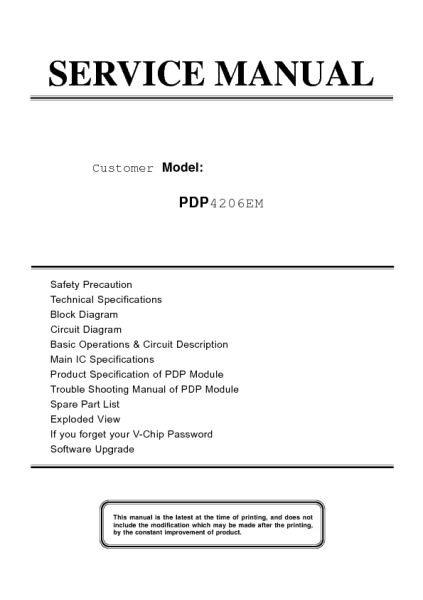 SERVICE MANUAL

Customer Model:

PDP4206EM

Safety Precaution
Technical Specifications
Block Diagram
Circuit Diagram
Basic Operations & Circuit Description
Main IC Specifications
Product Specification of PDP Module
Trouble Shooting Manual of PDP Module
Spare Part List
Exploded View
If you forget your V-Chip Password
Software Upgrade

This manual is the latest at the time of printing, and does not include the modification which may be made after the printing, by the constant improvement of product.